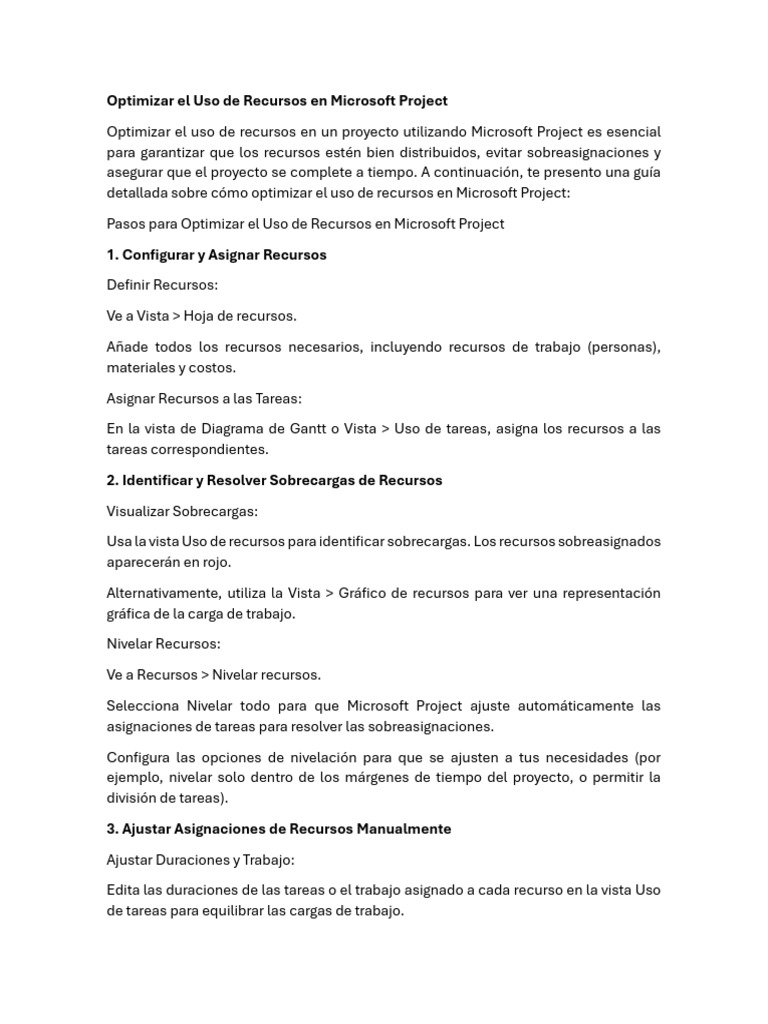 Optimizar el Uso de Recursos en Microsoft Project

Optimizar el uso de recursos en un proyecto utilizando Microsoft Project es esencial para garantizar que los recursos estén bien distribuidos, evitar sobreasignaciones y asegurar que el proyecto se complete a tiempo. A continuación, te presento una guía detallada sobre cómo optimizar el uso de recursos en Microsoft Project:

Pasos para Optimizar el Uso de Recursos en Microsoft Project

1. Configurar y Asignar Recursos

Definir Recursos:

Ve a Vista > Hoja de recursos.

Añade todos los recursos necesarios, incluyendo recursos de trabajo (personas), materiales y costos.

Asignar Recursos a las Tareas:

En la vista de Diagrama de Gantt o Vista > Uso de tareas, asigna los recursos a las tareas correspondientes.

2. Identificar y Resolver Sobrecargas de Recursos

Visualizar Sobrecargas:

Usa la vista Uso de recursos para identificar sobrecargas. Los recursos sobreasignados aparecerán en rojo.

Alternativamente, utiliza la Vista > Gráfico de recursos para ver una representación gráfica de la carga de trabajo.

Nivelar Recursos:

Ve a Recursos > Nivelar recursos.

Selecciona Nivelar todo para que Microsoft Project ajuste automáticamente las asignaciones de tareas para resolver las sobreasignaciones.

Configura las opciones de nivelación para que se ajusten a tus necesidades (por ejemplo, nivelar solo dentro de los márgenes de tiempo del proyecto, o permitir la división de tareas).

3. Ajustar Asignaciones de Recursos Manualmente

Ajustar Duraciones y Trabajo:

Edita las duraciones de las tareas o el trabajo asignado a cada recurso en la vista Uso de tareas para equilibrar las cargas de trabajo.